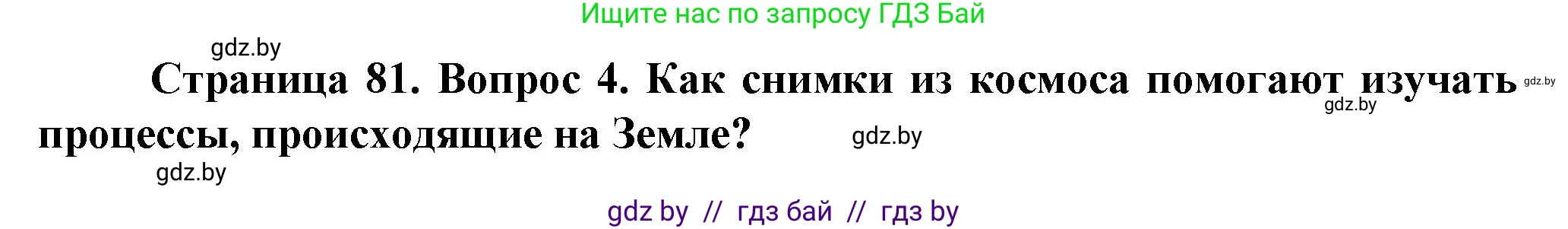 Ищите нас по запросу ГДЗ Бай

gdz.by

Страница 81. Вопрос 4. Как снимки из космоса помогают изучать процессы, происходящие на Земле?

gdz.by

gdz.by

gdz.by

gdz.by

gdz by // гдз бай // гдз by